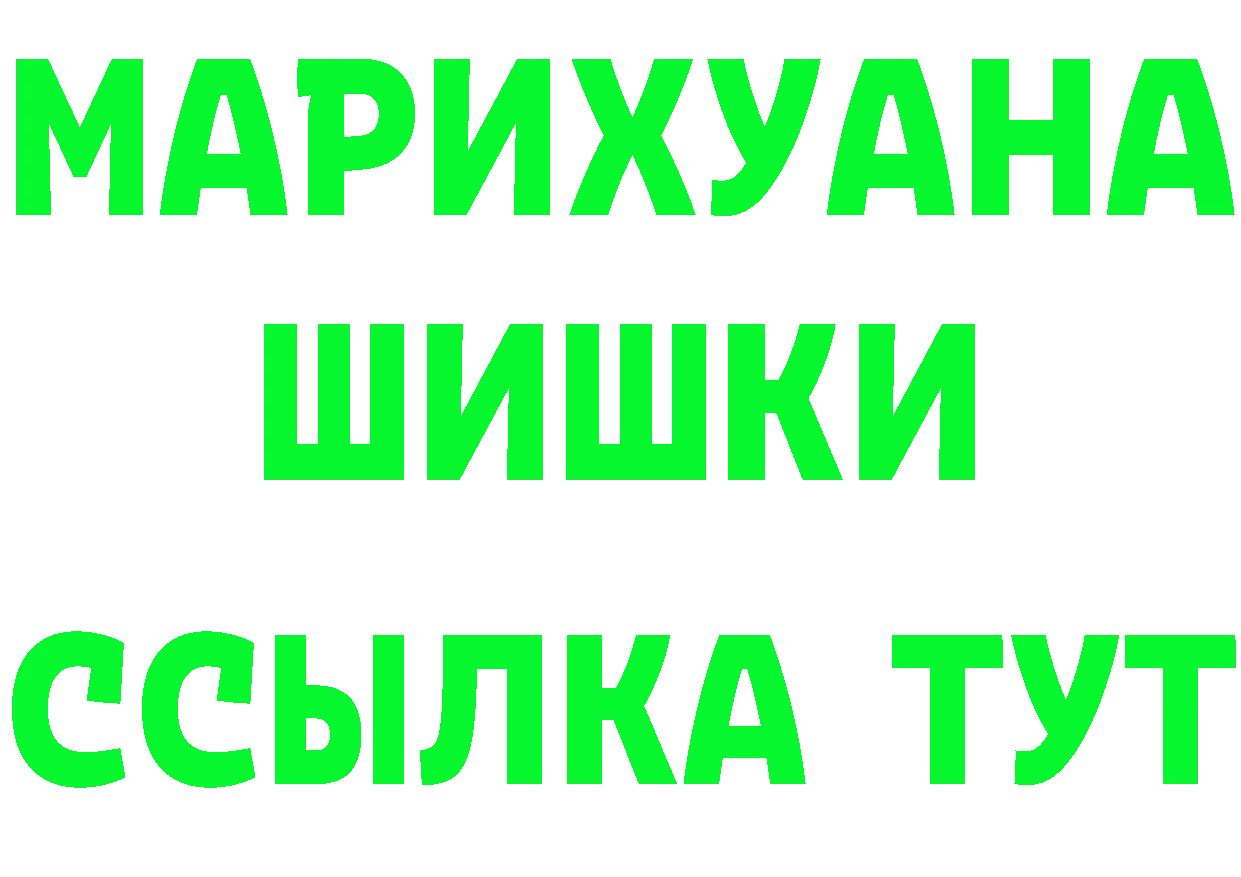 МАРИХУАНА
ШИШКИ
ССЫЛКА ТУТ